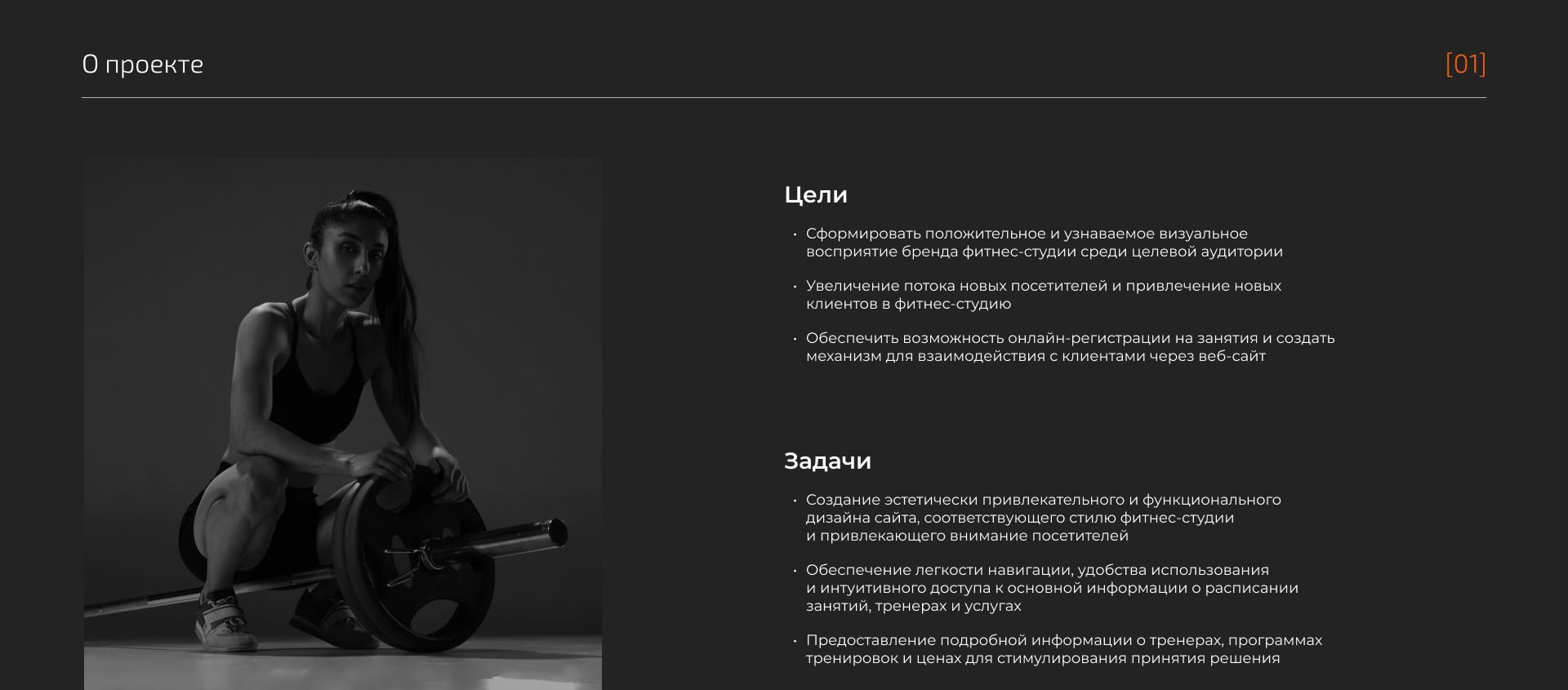 О проекте

[01]

Цели

• Сформировать положительное и узнаваемое визуальное восприятие бренда фитнес-студии среди целевой аудитории

• Увеличение потока новых посетителей и привлечение новых клиентов в фитнес-студию

• Обеспечить возможность онлайн-регистрации на занятия и создать механизм для взаимодействия с клиентами через веб-сайт

Задачи

• Создание эстетически привлекательного и функционального дизайна сайта, соответствующего стилю фитнес-студии и привлекающего внимание посетителей

• Обеспечение легкости навигации, удобства использования и интуитивного доступа к основной информации о расписании занятий, тренерах и услугах

• Предоставление подробной информации о тренерах, программах тренировок и ценах для стимулирования принятия решения